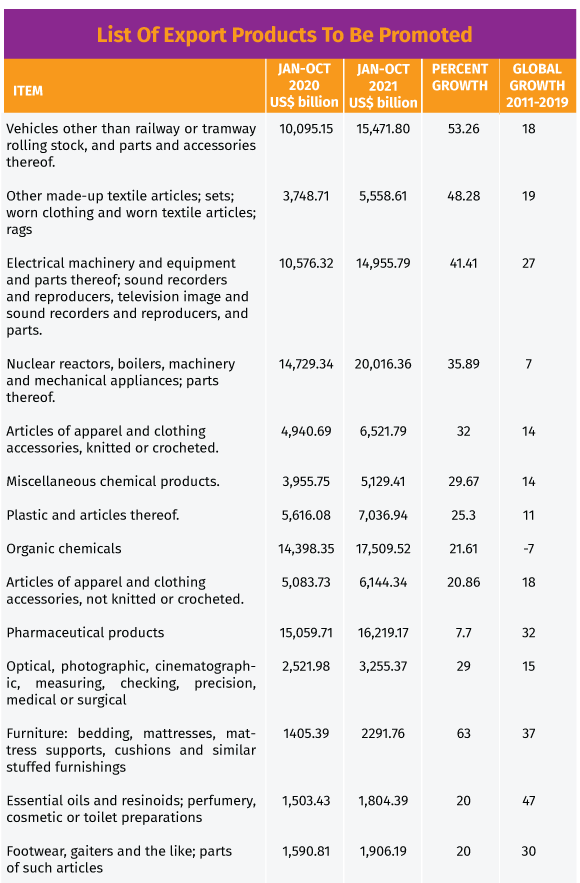 List Of Export Products To Be Promoted

| ITEM | JAN-OCT 2020 US$ billion | JAN-OCT 2021 US$ billion | PERCENT GROWTH | GLOBAL GROWTH 2011-2019 |
|---|---|---|---|---|
| Vehicles other than railway or tramway rolling stock, and parts and accessories thereof. | 10,095.15 | 15,471.80 | 53.26 | 18 |
| Other made-up textile articles; sets; worn clothing and worn textile articles; rags | 3,748.71 | 5,558.61 | 48.28 | 19 |
| Electrical machinery and equipment and parts thereof; sound recorders and reproducers, television image and sound recorders and reproducers, and parts. | 10,576.32 | 14,955.79 | 41.41 | 27 |
| Nuclear reactors, boilers, machinery and mechanical appliances; parts thereof. | 14,729.34 | 20,016.36 | 35.89 | 7 |
| Articles of apparel and clothing accessories, knitted or crocheted. | 4,940.69 | 6,521.79 | 32 | 14 |
| Miscellaneous chemical products. | 3,955.75 | 5,129.41 | 29.67 | 14 |
| Plastic and articles thereof. | 5,616.08 | 7,036.94 | 25.3 | 11 |
| Organic chemicals | 14,398.35 | 17,509.52 | 21.61 | -7 |
| Articles of apparel and clothing accessories, not knitted or crocheted. | 5,083.73 | 6,144.34 | 20.86 | 18 |
| Pharmaceutical products | 15,059.71 | 16,219.17 | 7.7 | 32 |
| Optical, photographic, cinematographic, measuring, checking, precision, medical or surgical | 2,521.98 | 3,255.37 | 29 | 15 |
| Furniture: bedding, mattresses, mattress supports, cushions and similar stuffed furnishings | 1405.39 | 2291.76 | 63 | 37 |
| Essential oils and resinoids; perfumery, cosmetic or toilet preparations | 1,503.43 | 1,804.39 | 20 | 47 |
| Footwear, gaiters and the like; parts of such articles | 1,590.81 | 1,906.19 | 20 | 30 |